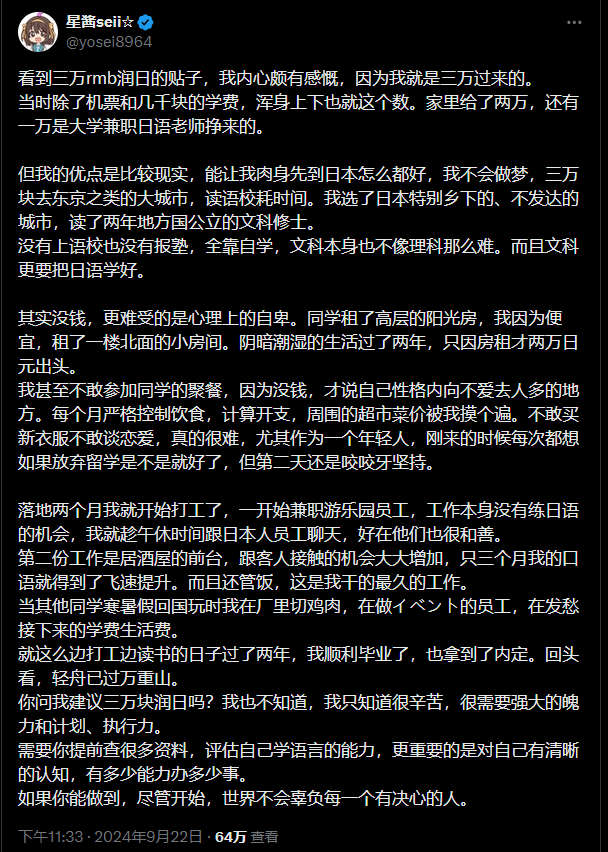 星酱seii☆
@yosei8964

看到三万rmb润日的贴子，我内心颇有感慨，因为我就是三万过来的。
当时除了机票和几千块的学费，浑身上下也就这个数。家里给了两万，还有一万是大学兼职日语老师挣来的。

但我的优点是比较现实，能让我肉身先到日本怎么都好，我不会做梦，三万块去东京之类的大城市，读语校耗时间。我选了日本特别乡下的、不发达的城市，读了两年地方国公立的文科修士。
没有上语校也没有报塾，全靠自学，文科本身也不像理科那么难。而且文科更要把日语学好。

其实没钱，更难受的是心理上的自卑。同学租了高层的阳光房，我因为便宜，租了一楼北面的小房间。阴暗潮湿的生活过了两年，只因房租才两万日元出头。
我甚至不敢参加同学的聚餐，因为没钱，才说自己性格内向不爱去人多的地方。每个月严格控制饮食，计算开支，周围的超市菜价被我摸个遍。不敢买新衣服不敢谈恋爱，真的很难，尤其作为一个年轻人，刚来的时候每次都想如果放弃留学是不是就好了，但第二天还是咬咬牙坚持。

落地两个月我就开始打工了，一开始兼职游乐园员工，工作本身没有练日语的机会，我就趁午休时间跟日本人员工聊天，好在他们也很和善。
第二份工作是居酒屋的前台，跟客人接触的机会大大增加，只三个月我的口语就得到了飞速提升。而且还管饭，这是我干的最久的工作。
当其他同学寒暑假回国玩时我在厂里切鸡肉，在做イベント的员工，在发愁接下来的学费生活费。
就这么边打工边读书的日子过了两年，我顺利毕业了，也拿到了内定。回头看，轻舟已过万重山。
你问我建议三万块润日吗？我也不知道，我只知道很辛苦，很需要强大的魄力和计划、执行力。
需要你提前查很多资料，评估自己学语言的能力，更重要的是对自己有清晰的认知，有多少能力办多少事。
如果你能做到，尽管开始，世界不会辜负每一个有决心的人。

下午11:33 · 2024年9月22日 · 64万 查看